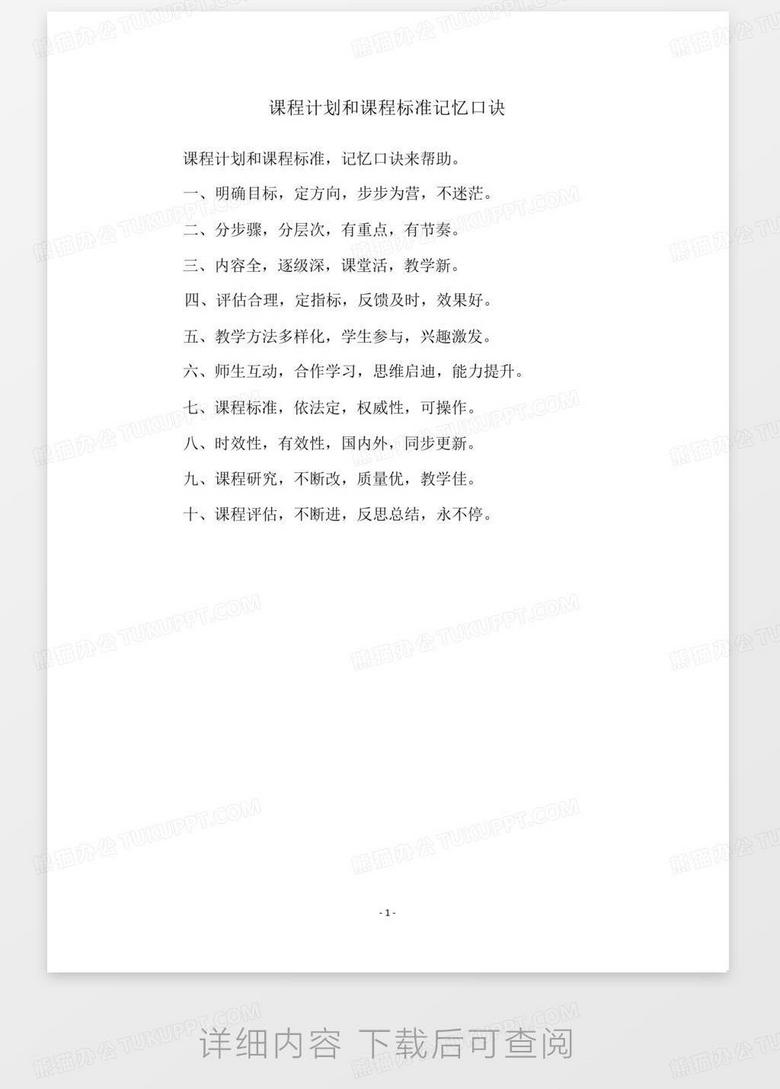 课程计划和课程标准记忆口诀

课程计划和课程标准，记忆口诀来帮助。

一、明确目标，定方向，步步为营，不迷茫。

二、分步骤，分层次，有重点，有节奏。

三、内容全，逐级深，课堂活，教学新。

四、评估合理，定指标，反馈及时，效果好。

五、教学方法多样化，学生参与，兴趣激发。

六、师生互动，合作学习，思维启迪，能力提升。

七、课程标准，依法定，权威性，可操作。

八、时效性，有效性，国内外，同步更新。

九、课程研究，不断改，质量优，教学佳。

十、课程评估，不断进，反思总结，永不停。

-1-

详细内容 下载后可查阅

熊猫办公 TUKUPPT.COM